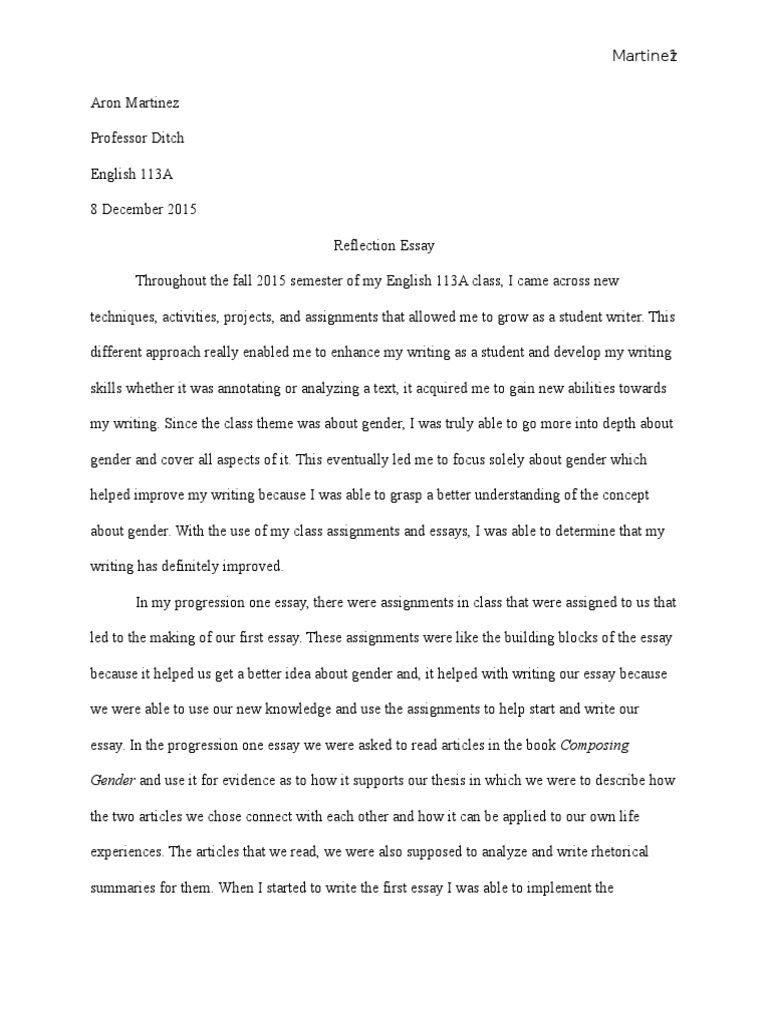 Martinez

Aron Martinez

Professor Ditch

English 113A

8 December 2015

Reflection Essay

Throughout the fall 2015 semester of my English 113A class, I came across new techniques, activities, projects, and assignments that allowed me to grow as a student writer. This different approach really enabled me to enhance my writing as a student and develop my writing skills whether it was annotating or analyzing a text, it acquired me to gain new abilities towards my writing. Since the class theme was about gender, I was truly able to go more into depth about gender and cover all aspects of it. This eventually led me to focus solely about gender which helped improve my writing because I was able to grasp a better understanding of the concept about gender. With the use of my class assignments and essays, I was able to determine that my writing has definitely improved.

In my progression one essay, there were assignments in class that were assigned to us that led to the making of our first essay. These assignments were like the building blocks of the essay because it helped us get a better idea about gender and, it helped with writing our essay because we were able to use our new knowledge and use the assignments to help start and write our essay. In the progression one essay we were asked to read articles in the book Composing Gender and use it for evidence as to how it supports our thesis in which we were to describe how the two articles we chose connect with each other and how it can be applied to our own life experiences. The articles that we read, we were also supposed to analyze and write rhetorical summaries for them. When I started to write the first essay I was able to implement the